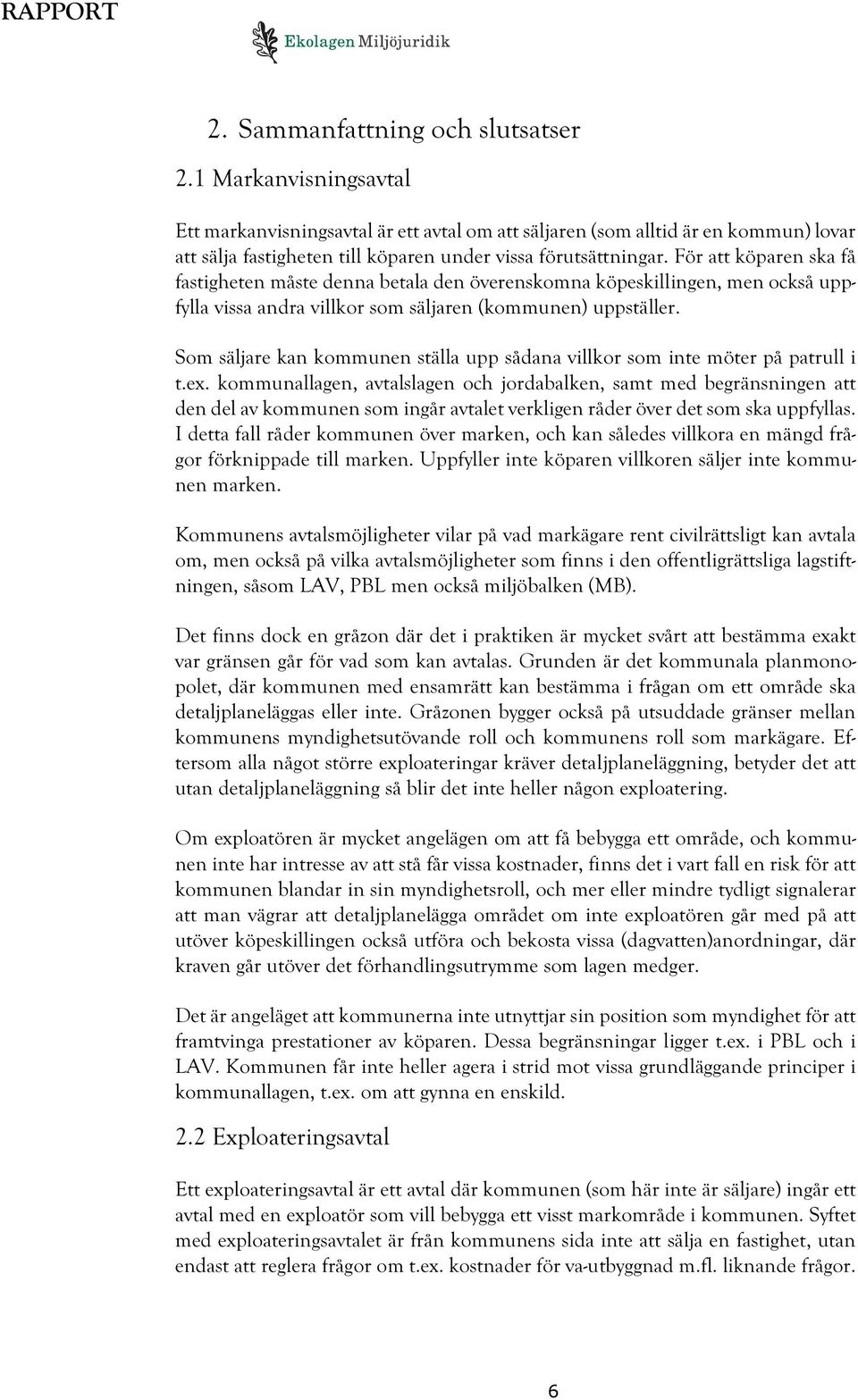 RAPPORT

Ekolagen Miljöjuridik

2. Sammanfattning och slutsatser

2.1 Markanvisningsavtal

Ett markanvisningsavtal är ett avtal om att säljaren (som alltid är en kommun) lovar att sälja fastigheten till köparen under vissa förutsättningar. För att köparen ska få fastigheten måste denna betala den överenskomna köpeskillingen, men också uppfylla vissa andra villkor som säljaren (kommunen) uppställer.

Som säljare kan kommunen ställa upp sådana villkor som inte möter på patrull i t.ex. kommunallagen, avtalslagen och jordabalken, samt med begränsningen att den del av kommunen som ingår avtalet verkligen råder över det som ska uppfyllas. I detta fall råder kommunen över marken, och kan således villkora en mängd frågor förknippade till marken. Uppfyller inte köparen villkoren säljer inte kommunen marken.

Kommunens avtalsmöjligheter vilar på vad markägare rent civilrättsligt kan avtala om, men också på vilka avtalsmöjligheter som finns i den offentligrättsliga lagstiftningen, såsom LAV, PBL men också miljöbalken (MB).

Det finns dock en gråzon där det i praktiken är mycket svårt att bestämma exakt var gränsen går för vad som kan avtalas. Grunden är det kommunala planmonopolet, där kommunen med ensamrätt kan bestämma i frågan om ett område ska detaljplaneläggas eller inte. Gråzonen bygger också på utsuddade gränser mellan kommunens myndighetsutövande roll och kommunens roll som markägare. Eftersom alla något större exploateringar kräver detaljplaneläggning, betyder det att utan detaljplaneläggning så blir det inte heller någon exploatering.

Om exploatören är mycket angelägen om att få bebygga ett område, och kommunen inte har intresse av att stå får vissa kostnader, finns det i vart fall en risk för att kommunen blandar in sin myndighetsroll, och mer eller mindre tydligt signalerar att man vägrar att detaljplanelägga området om inte exploatören går med på att utöver köpeskillingen också utföra och bekosta vissa (dagvatten)anordningar, där kraven går utöver det förhandlingsutrymme som lagen medger.

Det är angeläget att kommunerna inte utnyttjar sin position som myndighet för att framtvinga prestationer av köparen. Dessa begränsningar ligger t.ex. i PBL och i LAV. Kommunen får inte heller agera i strid mot vissa grundläggande principer i kommunallagen, t.ex. om att gynna en enskild.

2.2 Exploateringsavtal

Ett exploateringsavtal är ett avtal där kommunen (som här inte är säljare) ingår ett avtal med en exploatör som vill bebygga ett visst markområde i kommunen. Syftet med exploateringsavtalet är från kommunens sida inte att sälja en fastighet, utan endast att reglera frågor om t.ex. kostnader för va-utbyggnad m.fl. liknande frågor.

6